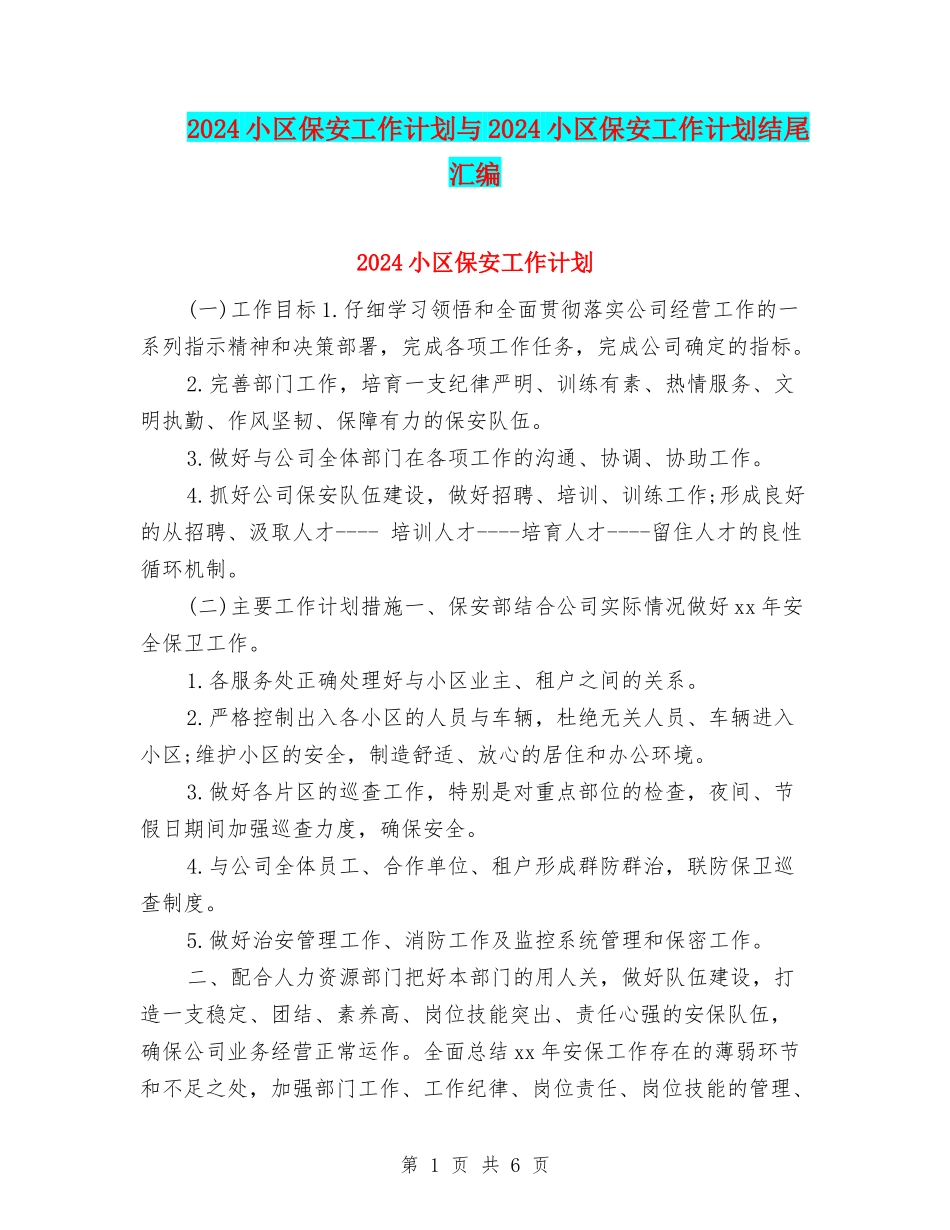 2024小区保安工作计划与2024小区保安工作计划结尾汇编

2024小区保安工作计划

(一)工作目标1.仔细学习领悟和全面贯彻落实公司经营工作的一系列指示精神和决策部署，完成各项工作任务，完成公司确定的指标。

2.完善部门工作，培育一支纪律严明、训练有素、热情服务、文明执勤、作风坚韧、保障有力的保安队伍。

3.做好与公司全体部门在各项工作的沟通、协调、协助工作。

4.抓好公司保安队伍建设，做好招聘、培训、训练工作;形成良好的从招聘、汲取人才---- 培训人才----培育人才----留住人才的良性循环机制。

(二)主要工作计划措施一、保安部结合公司实际情况做好xx年安全保卫工作。

1.各服务处正确处理好与小区业主、租户之间的关系。

2.严格控制出入各小区的人员与车辆，杜绝无关人员、车辆进入小区;维护小区的安全，制造舒适、放心的居住和办公环境。

3.做好各片区的巡查工作，特别是对重点部位的检查，夜间、节假日期间加强巡查力度，确保安全。

4.与公司全体员工、合作单位、租户形成群防群治，联防保卫巡查制度。

5.做好治安管理工作、消防工作及监控系统管理和保密工作。

二、配合人力资源部门把好本部门的用人关，做好队伍建设，打造一支稳定、团结、素养高、岗位技能突出、责任心强的安保队伍，确保公司业务经营正常运作。全面总结xx年安保工作存在的薄弱环节和不足之处，加强部门工作、工作纪律、岗位责任、岗位技能的管理、

第 1 页 共 6 页